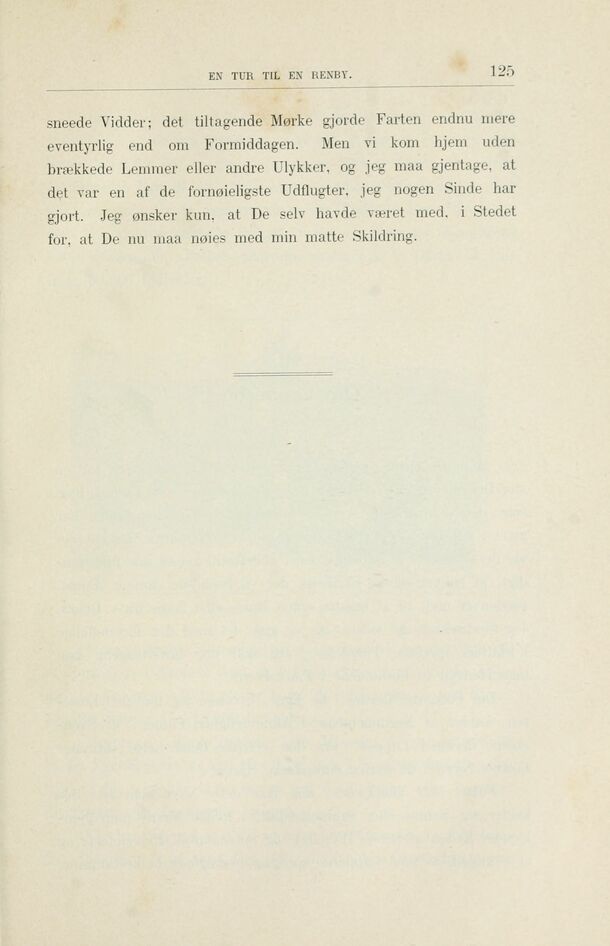 EN TUR TIL EN RENBY.

125

sneede Vidder; det tiltagende Mørke gjorde Farten endnu mere eventyrlig end om Formiddagen. Men vi kom hjem uden brækkede Lemmer eller andre Ulykker, og jeg maa gjentage, at det var en af de fornøieligste Udflugter, jeg nogen Sinde har gjort. Jeg ønsker kun, at De selv havde været med, i Stedet for, at De nu maa nøies med min matte Skildring.